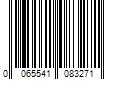 0 065541 083271